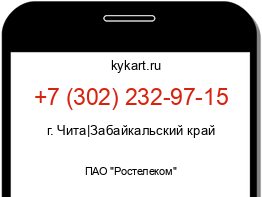 kykart.ru

+7 (302) 232-97-15

г. Чита|Забайкальский край

ПАО "Ростелеком"